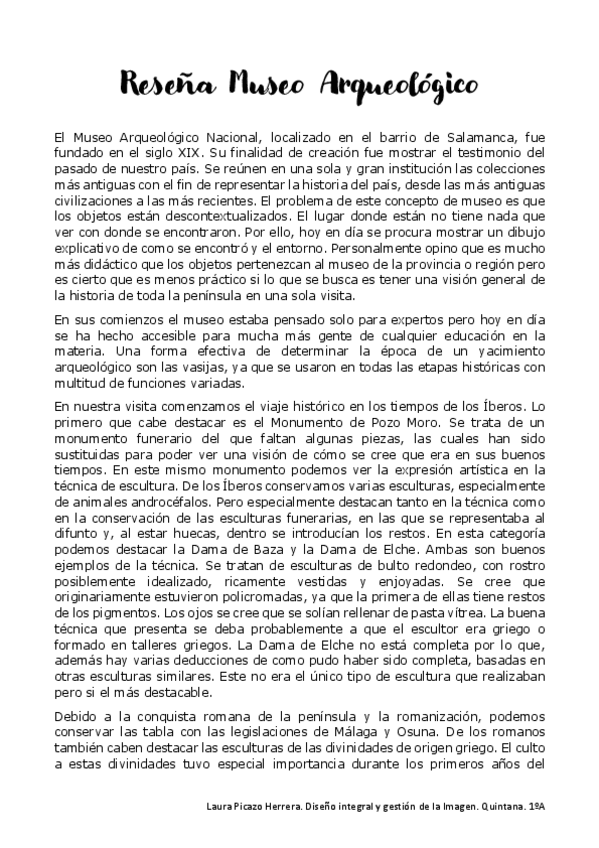 Reseña Museo Arqueológico

El Museo Arqueológico Nacional, localizado en el barrio de Salamanca, fue fundado en el siglo XIX. Su finalidad de creación fue mostrar el testimonio del pasado de nuestro país. Se reúnen en una sola y gran institución las colecciones más antiguas con el fin de representar la historia del país, desde las más antiguas civilizaciones a las más recientes. El problema de este concepto de museo es que los objetos están descontextualizados. El lugar donde están no tiene nada que ver con donde se encontraron. Por ello, hoy en día se procura mostrar un dibujo explicativo de como se encontró y el entorno. Personalmente opino que es mucho más didáctico que los objetos pertenezcan al museo de la provincia o región pero es cierto que es menos práctico si lo que se busca es tener una visión general de la historia de toda la península en una sola visita.

En sus comienzos el museo estaba pensado solo para expertos pero hoy en día se ha hecho accesible para mucha más gente de cualquier educación en la materia. Una forma efectiva de determinar la época de un yacimiento arqueológico son las vasijas, ya que se usaron en todas las etapas históricas con multitud de funciones variadas.

En nuestra visita comenzamos el viaje histórico en los tiempos de los Íberos. Lo primero que cabe destacar es el Monumento de Pozo Moro. Se trata de un monumento funerario del que faltan algunas piezas, las cuales han sido sustituidas para poder ver una visión de cómo se cree que era en sus buenos tiempos. En este mismo monumento podemos ver la expresión artística en la técnica de escultura. De los Íberos conservamos varias esculturas, especialmente de animales androcéfalos. Pero especialmente destacan tanto en la técnica como en la conservación de las esculturas funerarias, en las que se representaba al difunto y, al estar huecas, dentro se introducían los restos. En esta categoría podemos destacar la Dama de Baza y la Dama de Elche. Ambas son buenos ejemplos de la técnica. Se tratan de esculturas de bulto redondeo, con rostro posiblemente idealizado, ricamente vestidas y enjoyadas. Se cree que originariamente estuvieron policromadas, ya que la primera de ellas tiene restos de los pigmentos. Los ojos se cree que se solían rellenar de pasta vítrea. La buena técnica que presenta se deba probablemente a que el escultor era griego o formado en talleres griegos. La Dama de Elche no está completa por lo que, además hay varias deducciones de como pudo haber sido completa, basadas en otras esculturas similares. Este no era el único tipo de escultura que realizaban pero si el más destacable.

Debido a la conquista romana de la península y la romanización, podemos conservar las tabla con las legislaciones de Málaga y Osuna. De los romanos también caben destacar las esculturas de las divinidades de origen griego. El culto a estas divinidades tuvo especial importancia durante los primeros años del

Laura Picazo Herrera. Diseño integral y gestión de la Imagen. Quintana. 1ºA